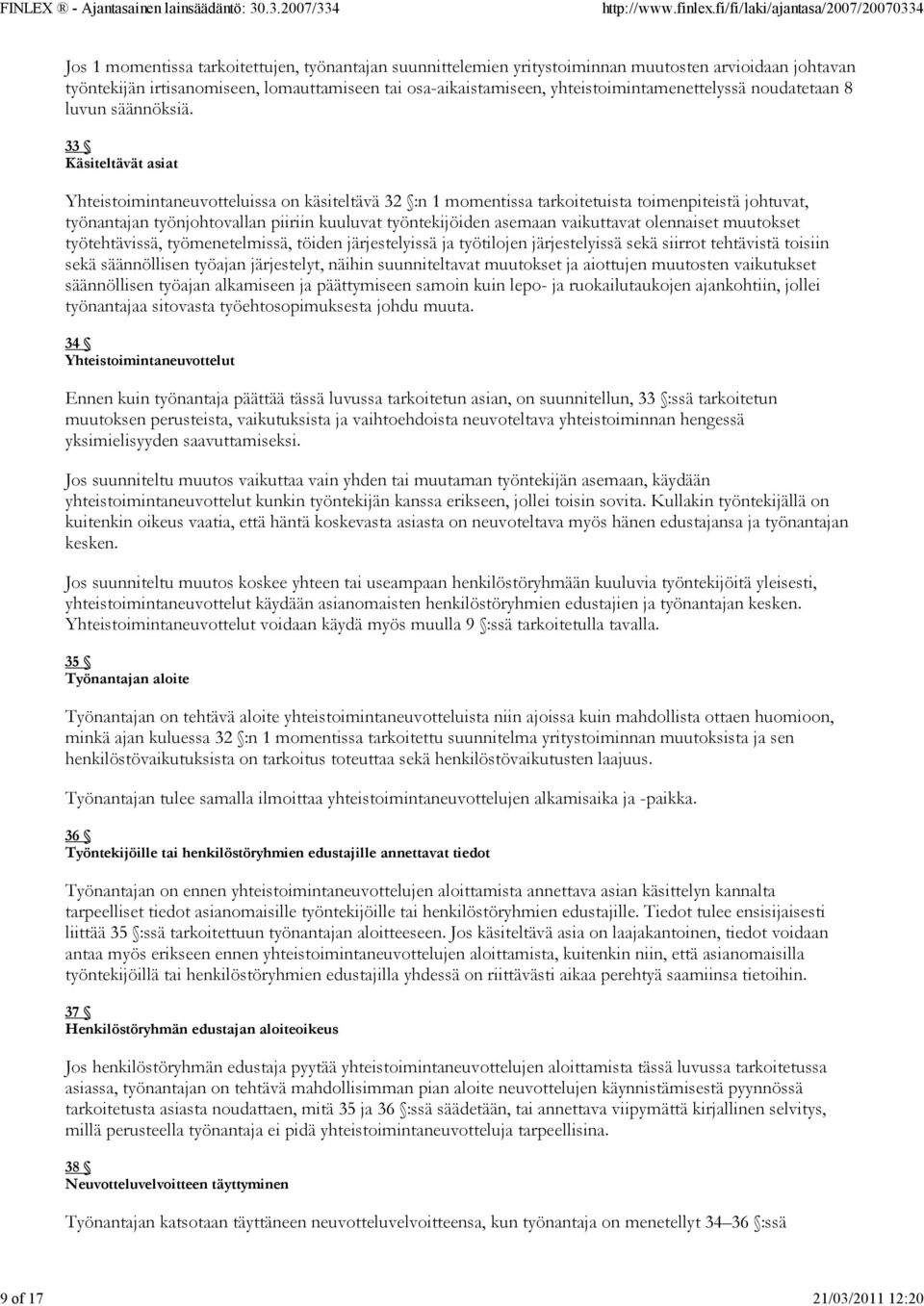 FINLEX ® - Ajantasainen lainsäädäntö: 30.3.2007/334 http://www.finlex.fi/fi/laki/ajantasa/2007/20070334

Jos 1 momentissa tarkoitettujen, työnantajan suunnittelemien yritystoiminnan muutosten arvioidaan johtavan työntekijän irtisanomiseen, lomauttamiseen tai osa-aikaistamiseen, yhteistoimintamenettelyssä noudatetaan 8 luvun säännöksiä.

33 §
Käsiteltävät asiat

Yhteistoimintaneuvotteluissa on käsiteltävä 32 §:n 1 momentissa tarkoitetuista toimenpiteistä johtuvat, työnantajan työnjohtovallan piiriin kuuluvat työntekijöiden asemaan vaikuttavat olennaiset muutokset työtehtävissä, työmenetelmissä, töiden järjestelyissä ja työtilojen järjestelyissä sekä siirrot tehtävistä toisiin sekä säännöllisen työajan järjestelyt, näihin suunniteltavat muutokset ja aiottujen muutosten vaikutukset säännöllisen työajan alkamiseen ja päättymiseen samoin kuin lepo- ja ruokailutaukojen ajankohtiin, jollei työnantajaa sitovasta työehtosopimuksesta johdu muuta.

34 §
Yhteistoimintaneuvottelut

Ennen kuin työnantaja päättää tässä luvussa tarkoitetun asian, on suunnitellun, 33 §:ssä tarkoitetun muutoksen perusteista, vaikutuksista ja vaihtoehdoista neuvoteltava yhteistoiminnan hengessä yksimielisyyden saavuttamiseksi.

Jos suunniteltu muutos vaikuttaa vain yhden tai muutaman työntekijän asemaan, käydään yhteistoimintaneuvottelut kunkin työntekijän kanssa erikseen, jollei toisin sovita. Kullakin työntekijällä on kuitenkin oikeus vaatia, että häntä koskevasta asiasta on neuvoteltava myös hänen edustajansa ja työnantajan kesken.

Jos suunniteltu muutos koskee yhteen tai useampaan henkilöstöryhmään kuuluvia työntekijöitä yleisesti, yhteistoimintaneuvottelut käydään asianomaisten henkilöstöryhmien edustajien ja työnantajan kesken. Yhteistoimintaneuvottelut voidaan käydä myös muulla 9 §:ssä tarkoitetulla tavalla.

35 §
Työnantajan aloite

Työnantajan on tehtävä aloite yhteistoimintaneuvotteluista niin ajoissa kuin mahdollista ottaen huomioon, minkä ajan kuluessa 32 §:n 1 momentissa tarkoitettu suunnitelma yritystoiminnan muutoksista ja sen henkilöstövaikutuksista on tarkoitus toteuttaa sekä henkilöstövaikutusten laajuus.

Työnantajan tulee samalla ilmoittaa yhteistoimintaneuvottelujen alkamisaika ja -paikka.

36 §
Työntekijöille tai henkilöstöryhmien edustajille annettavat tiedot

Työnantajan on ennen yhteistoimintaneuvottelujen aloittamista annettava asian käsittelyn kannalta tarpeelliset tiedot asianomaisille työntekijöille tai henkilöstöryhmien edustajille. Tiedot tulee ensisijaisesti liittää 35 §:ssä tarkoitettuun työnantajan aloitteeseen. Jos käsiteltävä asia on laajakantoinen, tiedot voidaan antaa myös erikseen ennen yhteistoimintaneuvottelujen aloittamista, kuitenkin niin, että asianomaisilla työntekijöillä tai henkilöstöryhmien edustajilla yhdessä on riittävästi aikaa perehtyä saamiinsa tietoihin.

37 §
Henkilöstöryhmän edustajan aloiteoikeus

Jos henkilöstöryhmän edustaja pyytää yhteistoimintaneuvottelujen aloittamista tässä luvussa tarkoitetussa asiassa, työnantajan on tehtävä mahdollisimman pian aloite neuvottelujen käynnistämisestä pyynnössä tarkoitetusta asiasta noudattaen, mitä 35 ja 36 §:ssä säädetään, tai annettava viipymättä kirjallinen selvitys, millä perusteella työnantaja ei pidä yhteistoimintaneuvotteluja tarpeellisina.

38 §
Neuvotteluvelvoitteen täyttyminen

Työnantajan katsotaan täyttäneen neuvotteluvelvoitteensa, kun työnantaja on menetellyt 34–36 §:ssä

9 of 17 21/03/2011 12:20